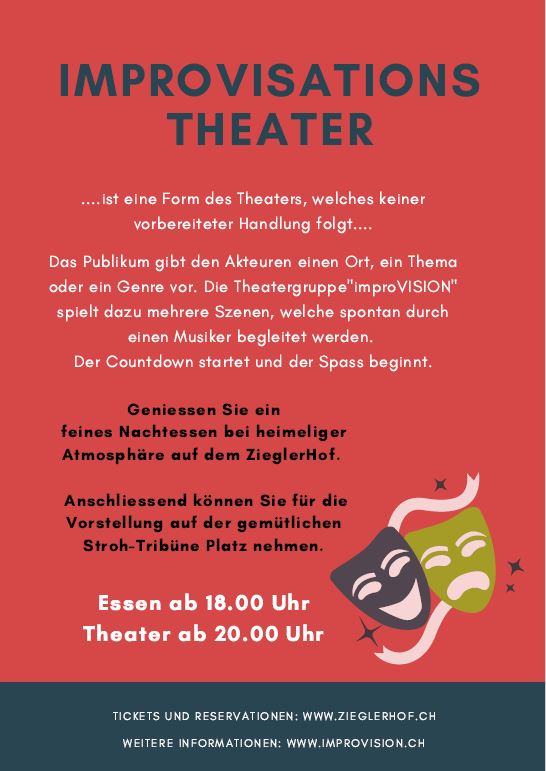 IMPROVISATIONS THEATER

....ist eine Form des Theaters, welches keiner vorbereiteter Handlung folgt....

Das Publikum gibt den Akteuren einen Ort, ein Thema oder ein Genre vor. Die Theatergruppe"improVISION" spielt dazu mehrere Szenen, welche spontan durch einen Musiker begleitet werden.
Der Countdown startet und der Spass beginnt.

Geniessen Sie ein feines Nachtessen bei heimeliger Atmosphäre auf dem ZieglerHof.

Anschliessend können Sie für die Vorstellung auf der gemütlichen Stroh-Tribüne Platz nehmen.

Essen ab 18.00 Uhr
Theater ab 20.00 Uhr

TICKETS UND RESERVATIONEN: WWW.ZIEGLERHOF.CH

WEITERE INFORMATIONEN: WWW.IMPROVISION.CH